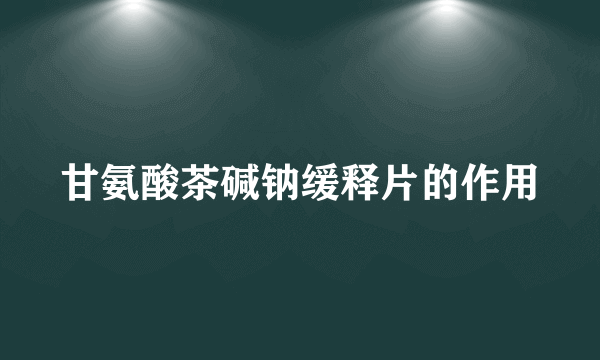 甘氨酸茶碱钠缓释片的作用